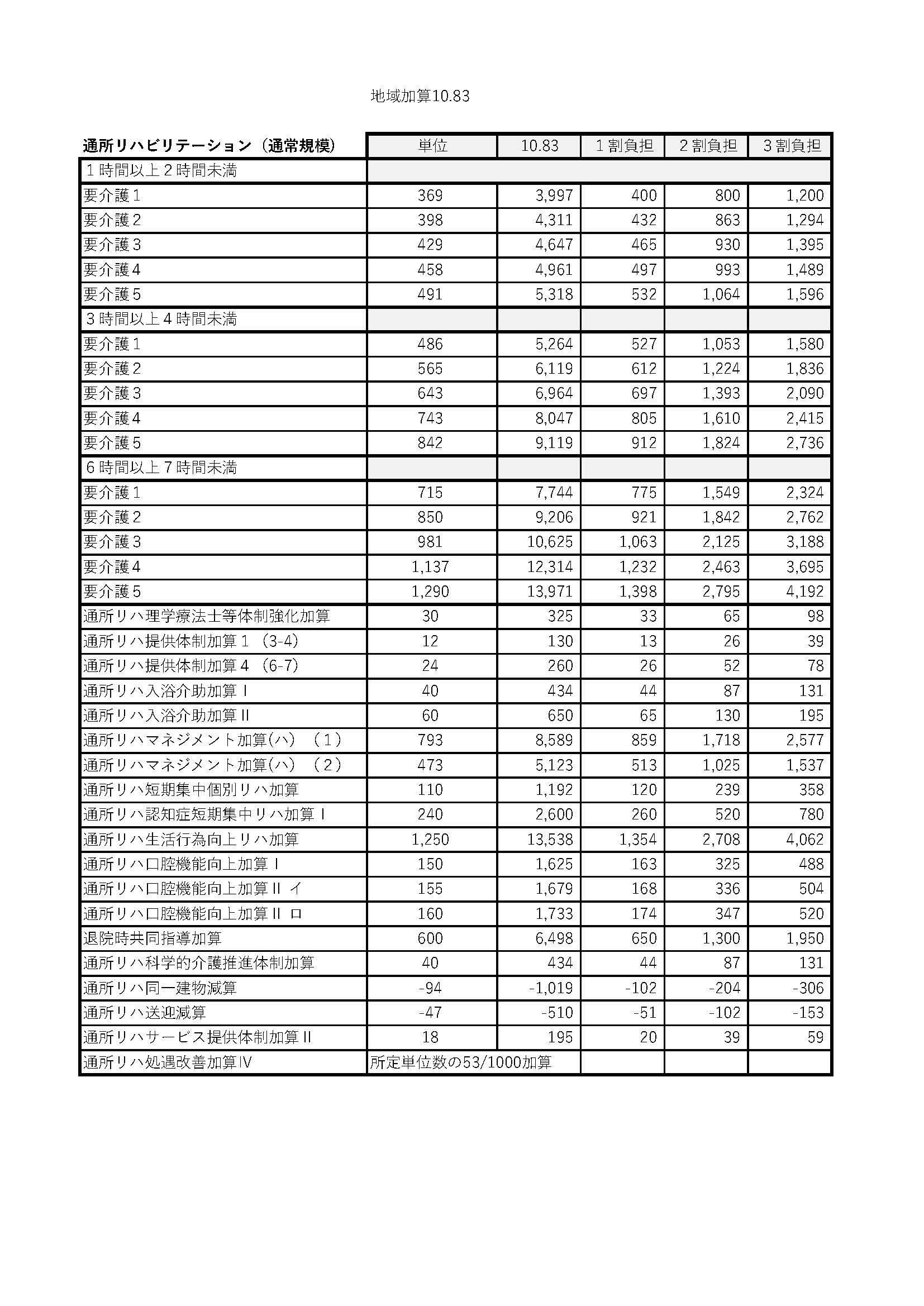 地域加算10.83

| 通所リハビリテーション（通常規模） | 単位 | 10.83 | １割負担 | ２割負担 | ３割負担 |
|---|---|---|---|---|---|
| １時間以上２時間未満 | | | | | |
| 要介護１ | 369 | 3,997 | 400 | 800 | 1,200 |
| 要介護２ | 398 | 4,311 | 432 | 863 | 1,294 |
| 要介護３ | 429 | 4,647 | 465 | 930 | 1,395 |
| 要介護４ | 458 | 4,961 | 497 | 993 | 1,489 |
| 要介護５ | 491 | 5,318 | 532 | 1,064 | 1,596 |
| ３時間以上４時間未満 | | | | | |
| 要介護１ | 486 | 5,264 | 527 | 1,053 | 1,580 |
| 要介護２ | 565 | 6,119 | 612 | 1,224 | 1,836 |
| 要介護３ | 643 | 6,964 | 697 | 1,393 | 2,090 |
| 要介護４ | 743 | 8,047 | 805 | 1,610 | 2,415 |
| 要介護５ | 842 | 9,119 | 912 | 1,824 | 2,736 |
| ６時間以上７時間未満 | | | | | |
| 要介護１ | 715 | 7,744 | 775 | 1,549 | 2,324 |
| 要介護２ | 850 | 9,206 | 921 | 1,842 | 2,762 |
| 要介護３ | 981 | 10,625 | 1,063 | 2,125 | 3,188 |
| 要介護４ | 1,137 | 12,314 | 1,232 | 2,463 | 3,695 |
| 要介護５ | 1,290 | 13,971 | 1,398 | 2,795 | 4,192 |
| 通所リハ理学療法士等体制強化加算 | 30 | 325 | 33 | 65 | 98 |
| 通所リハ提供体制加算１（3-4） | 12 | 130 | 13 | 26 | 39 |
| 通所リハ提供体制加算４（6-7） | 24 | 260 | 26 | 52 | 78 |
| 通所リハ入浴介助加算Ｉ | 40 | 434 | 44 | 87 | 131 |
| 通所リハ入浴介助加算II | 60 | 650 | 65 | 130 | 195 |
| 通所リハマネジメント加算(ハ)（１） | 793 | 8,589 | 859 | 1,718 | 2,577 |
| 通所リハマネジメント加算(ハ)（２） | 473 | 5,123 | 513 | 1,025 | 1,537 |
| 通所リハ短期集中個別リハ加算 | 110 | 1,192 | 120 | 239 | 358 |
| 通所リハ認知症短期集中リハ加算Ｉ | 240 | 2,600 | 260 | 520 | 780 |
| 通所リハ生活行為向上リハ加算 | 1,250 | 13,538 | 1,354 | 2,708 | 4,062 |
| 通所リハ口腔機能向上加算Ｉ | 150 | 1,625 | 163 | 325 | 488 |
| 通所リハ口腔機能向上加算II イ | 155 | 1,679 | 168 | 336 | 504 |
| 通所リハ口腔機能向上加算II ロ | 160 | 1,733 | 174 | 347 | 520 |
| 退院時共同指導加算 | 600 | 6,498 | 650 | 1,300 | 1,950 |
| 通所リハ科学的介護推進体制加算 | 40 | 434 | 44 | 87 | 131 |
| 通所リハ同一建物減算 | -94 | -1,019 | -102 | -204 | -306 |
| 通所リハ送迎減算 | -47 | -510 | -51 | -102 | -153 |
| 通所リハサービス提供体制加算II | 18 | 195 | 20 | 39 | 59 |
| 通所リハ処遇改善加算IV | 所定単位数の53/1000加算 | | | | |